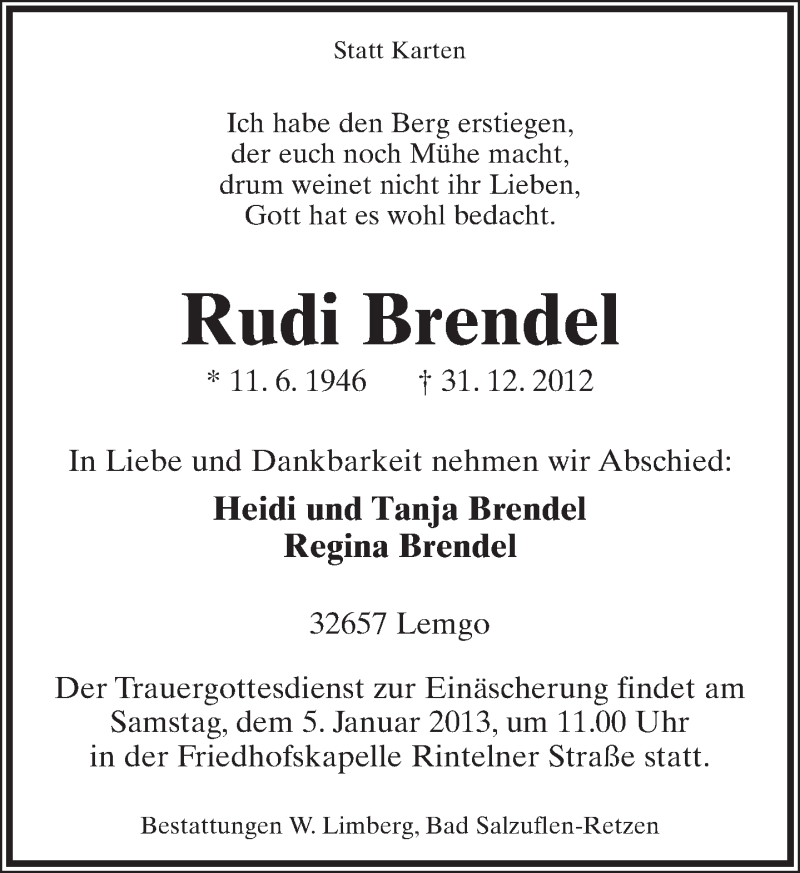 Statt Karten

Ich habe den Berg erstiegen,
der euch noch Mühe macht,
drum weinet nicht ihr Lieben,
Gott hat es wohl bedacht.

Rudi Brendel

* 11. 6. 1946 † 31. 12. 2012

In Liebe und Dankbarkeit nehmen wir Abschied:

Heidi und Tanja Brendel
Regina Brendel

32657 Lemgo

Der Trauergottesdienst zur Einäscherung findet am Samstag, dem 5. Januar 2013, um 11.00 Uhr in der Friedhofskapelle Rintelner Straße statt.

Bestattungen W. Limberg, Bad Salzuflen-Retzen